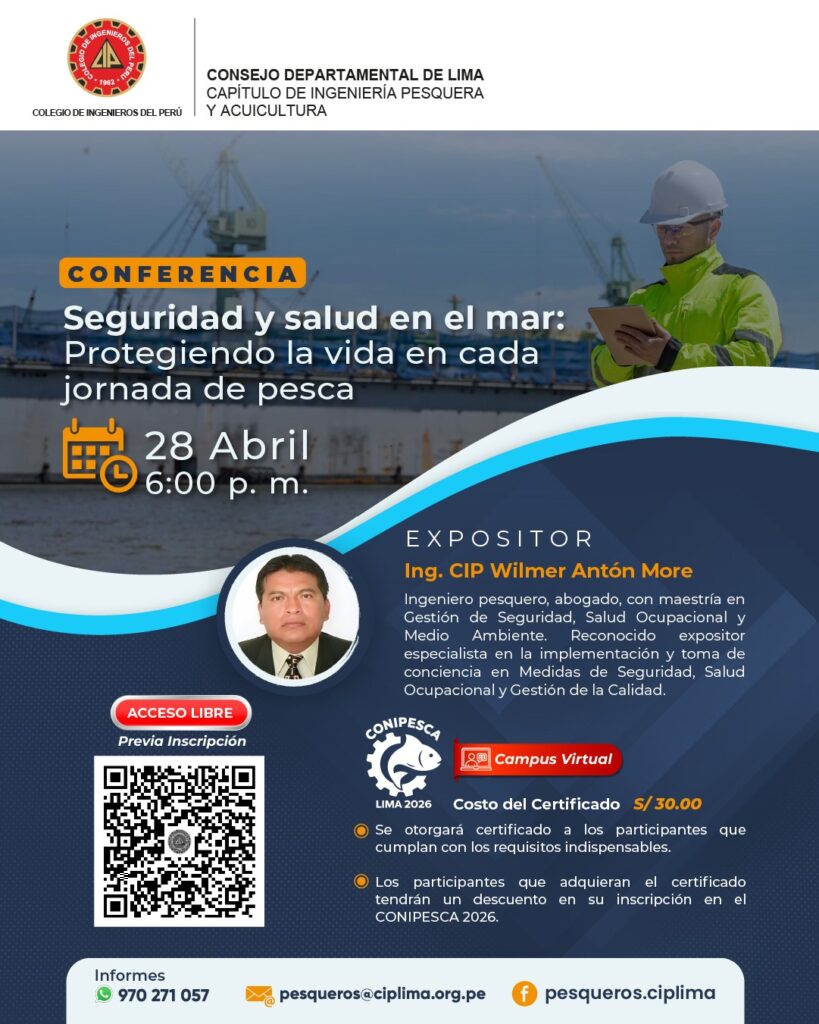 COLEGIO DE INGENIEROS DEL PERÚ
1962
COLEGIO DE INGENIEROS DEL PERÚ

CONSEJO DEPARTAMENTAL DE LIMA
CAPÍTULO DE INGENIERÍA PESQUERA Y ACUICULTURA

CONFERENCIA
Seguridad y salud en el mar: Protegiendo la vida en cada jornada de pesca

28 Abril
6:00 p. m.

EXPOSITOR
Ing. CIP Wilmer Antón More
Ingeniero pesquero, abogado, con maestría en Gestión de Seguridad, Salud Ocupacional y Medio Ambiente. Reconocido expositor especialista en la implementación y toma de conciencia en Medidas de Seguridad, Salud Ocupacional y Gestión de la Calidad.

ACCESO LIBRE
Previa Inscripción

CONIPESCA
LIMA 2026

Campus Virtual

Costo del Certificado S/ 30.00

Se otorgará certificado a los participantes que cumplan con los requisitos indispensables.

Los participantes que adquieran el certificado tendrán un descuento en su inscripción en el CONIPESCA 2026.

Informes
970 271 057
pesqueros@ciplima.org.pe
pesqueros.ciplima